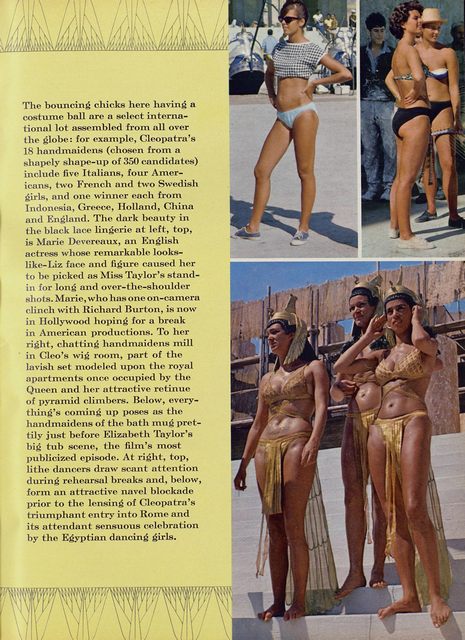 The bouncing chicks here having a costume ball are a select international lot assembled from all over the globe: for example, Cleopatra's 18 handmaidens (chosen from a shapely shape-up of 350 candidates) include five Italians, four Americans, two French and two Swedish girls, and one winner each from Indonesia, Greece, Holland, China and England. The dark beauty in the black lace lingerie at left, top, is Marie Devereaux, an English actress whose remarkable looks-like-Liz face and figure caused her to be picked as Miss Taylor's stand-in for long and over-the-shoulder shots. Marie, who has one on-camera clinch with Richard Burton, is now in Hollywood hoping for a break in American productions. To her right, chatting handmaidens mill in Cleo's wig room, part of the lavish set modeled upon the royal apartments once occupied by the Queen and her attractive retinue of pyramid climbers. Below, everything's coming up poses as the handmaidens of the bath mug prettily just before Elizabeth Taylor's big tub scene, the film's most publicized episode. At right, top, lithe dancers draw scant attention during rehearsal breaks and, below, form an attractive navel blockade prior to the lensing of Cleopatra's triumphant entry into Rome and its attendant sensuous celebration by the Egyptian dancing girls.